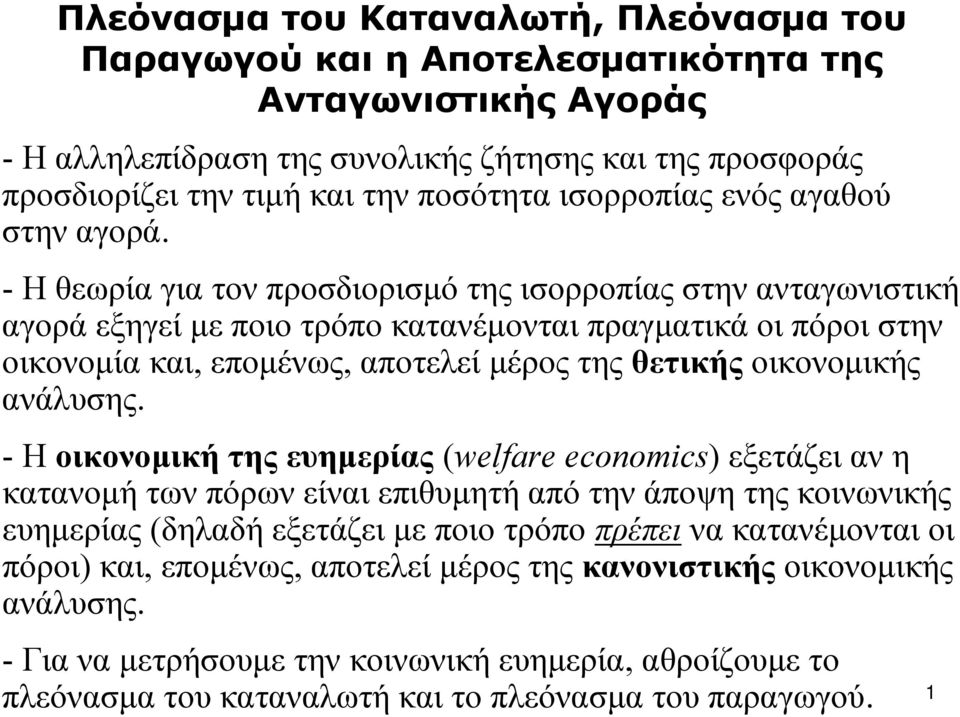 Πλεόνασμα του Καταναλωτή, Πλεόνασμα του Παραγωγού και η Αποτελεσματικότητα της Ανταγωνιστικής Αγοράς

- Η αλληλεπίδραση της συνολικής ζήτησης και της προσφοράς προσδιορίζει την τιμή και την ποσότητα ισορροπίας ενός αγαθού στην αγορά.

- Η θεωρία για τον προσδιορισμό της ισορροπίας στην ανταγωνιστική αγορά εξηγεί με ποιο τρόπο κατανέμονται πραγματικά οι πόροι στην οικονομία και, επομένως, αποτελεί μέρος της θετικής οικονομικής ανάλυσης.

- Η οικονομική της ευημερίας (welfare economics) εξετάζει αν η κατανομή των πόρων είναι επιθυμητή από την άποψη της κοινωνικής ευημερίας (δηλαδή εξετάζει με ποιο τρόπο πρέπει να κατανέμονται οι πόροι) και, επομένως, αποτελεί μέρος της κανονιστικής οικονομικής ανάλυσης.

- Για να μετρήσουμε την κοινωνική ευημερία, αθροίζουμε το πλεόνασμα του καταναλωτή και το πλεόνασμα του παραγωγού.

1